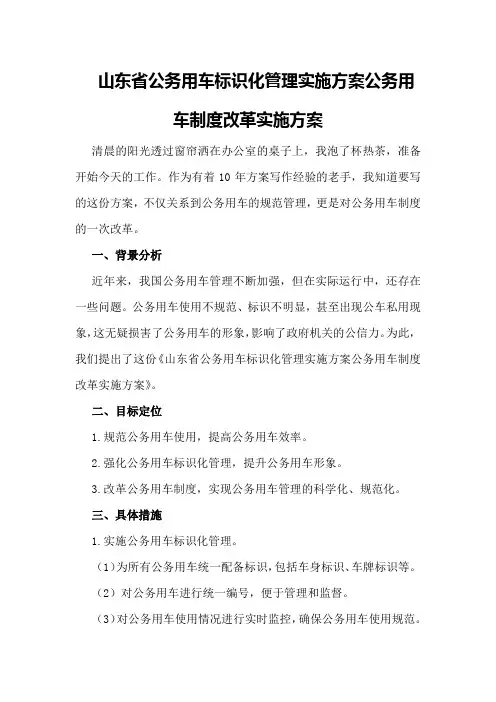 山东省公务用车标识化管理实施方案公务用车制度改革实施方案

清晨的阳光透过窗帘洒在办公室的桌子上，我泡了杯热茶，准备开始今天的工作。作为有着 10 年方案写作经验的老手，我知道要写的这份方案，不仅关系到公务用车的规范管理，更是对公务用车制度的一次改革。

一、背景分析

近年来，我国公务用车管理不断加强，但在实际运行中，还存在一些问题。公务用车使用不规范、标识不明显，甚至出现公车私用现象，这无疑损害了公务用车的形象，影响了政府机关的公信力。为此，我们提出了这份《山东省公务用车标识化管理实施方案公务用车制度改革实施方案》。

二、目标定位

1.规范公务用车使用，提高公务用车效率。

2.强化公务用车标识化管理，提升公务用车形象。

3.改革公务用车制度，实现公务用车管理的科学化、规范化。

三、具体措施

1.实施公务用车标识化管理。

（1）为所有公务用车统一配备标识，包括车身标识、车牌标识等。

（2）对公务用车进行统一编号，便于管理和监督。

（3）对公务用车使用情况进行实时监控，确保公务用车使用规范。